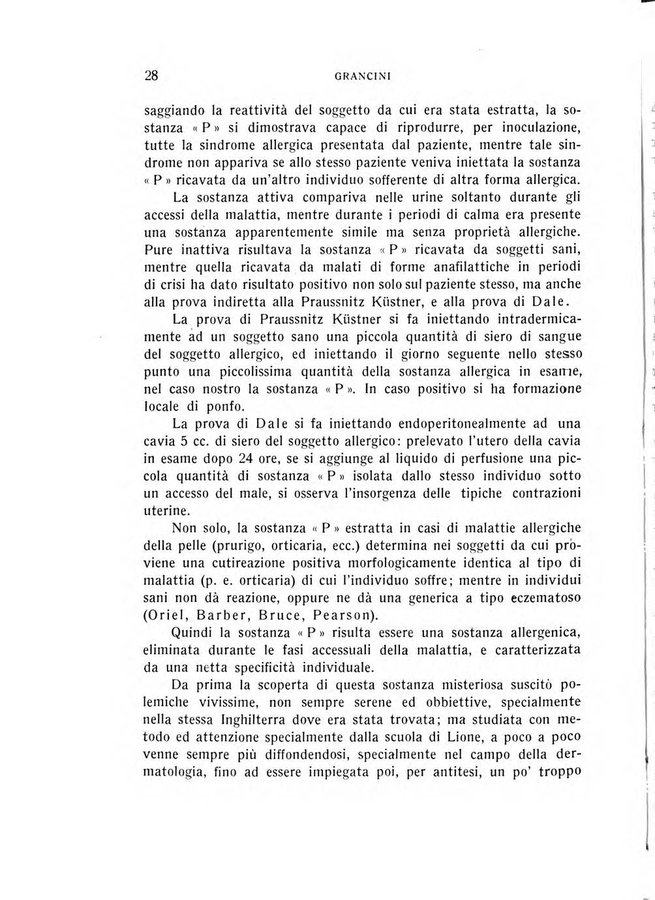 28 GRANCINI

saggiando la reattività del soggetto da cui era stata estratta, la sostanza « P » si dimostrava capace di riprodurre, per inoculazione, tutte la sindrome allergica presentata dal paziente, mentre tale sindrome non appariva se allo stesso paziente veniva iniettata la sostanza « P » ricavata da un'altro individuo sofferente di altra forma allergica.

La sostanza attiva compariva nelle urine soltanto durante gli accessi della malattia, mentre durante i periodi di calma era presente una sostanza apparentemente simile ma senza proprietà allergiche. Pure inattiva risultava la sostanza « P » ricavata da soggetti sani, mentre quella ricavata da malati di forme anafilattiche in periodi di crisi ha dato risultato positivo non solo sul paziente stesso, ma anche alla prova indiretta alla Praussnitz Küstner, e alla prova di Dale.

La prova di Praussnitz Küstner si fa iniettando intradermicamente ad un soggetto sano una piccola quantità di siero di sangue del soggetto allergico, ed iniettando il giorno seguente nello stesso punto una piccolissima quantità della sostanza allergica in esame, nel caso nostro la sostanza « P ». In caso positivo si ha formazione locale di ponfo.

La prova di Dale si fa iniettando endoperitonealmente ad una cavia 5 cc. di siero del soggetto allergico: prelevato l'utero della cavia in esame dopo 24 ore, se si aggiunge al liquido di perfusione una piccola quantità di sostanza « P » isolata dallo stesso individuo sotto un accesso del male, si osserva l'insorgenza delle tipiche contrazioni uterine.

Non solo, la sostanza « P » estratta in casi di malattie allergiche della pelle (prurigo, orticaria, ecc.) determina nei soggetti da cui proviene una cutireazione positiva morfologicamente identica al tipo di malattia (p. e. orticaria) di cui l'individuo soffre; mentre in individui sani non dà reazione, oppure ne dà una generica a tipo eczematoso (Oriel, Barber, Bruce, Pearson).

Quindi la sostanza « P » risulta essere una sostanza allergenica, eliminata durante le fasi accessuali della malattia, e caratterizzata da una netta specificità individuale.

Da prima la scoperta di questa sostanza misteriosa suscitò polemiche vivissime, non sempre serene ed obbiettive, specialmente nella stessa Inghilterra dove era stata trovata; ma studiata con metodo ed attenzione specialmente dalla scuola di Lione, a poco a poco venne sempre più diffondendosi, specialmente nel campo della dermatologia, fino ad essere impiegata poi, per antitesi, un po' troppo